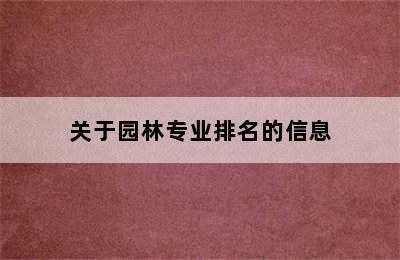 关于园林专业排名的信息